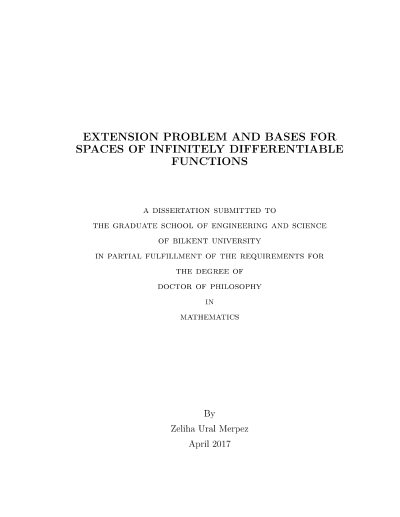 EXTENSION PROBLEM AND BASES FOR SPACES OF INFINITELY DIFFERENTIABLE FUNCTIONS

A DISSERTATION SUBMITTED TO
THE GRADUATE SCHOOL OF ENGINEERING AND SCIENCE
OF BILKENT UNIVERSITY
IN PARTIAL FULFILLMENT OF THE REQUIREMENTS FOR
THE DEGREE OF
DOCTOR OF PHILOSOPHY
IN
MATHEMATICS

By
Zeliha Ural Merpez
April 2017